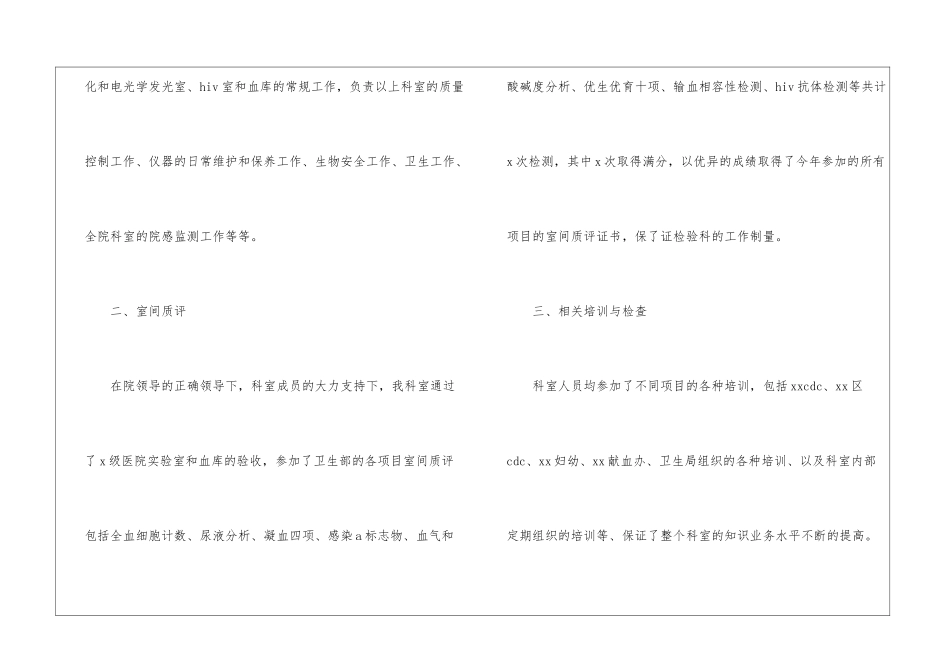 化和电光学发光室、hiv室和血库的常规工作，负责以上科室的质量控制工作、仪器的日常维护和保养工作、生物安全工作、卫生工作、全院科室的院感监测工作等等。

二、室间质评

在院领导的正确领导下，科室成员的大力支持下，我科室通过了x级医院实验室和血库的验收，参加了卫生部的各项目室间质评包括全血细胞计数、尿液分析、凝血四项、感染a标志物、血气和酸碱度分析、优生优育十项、输血相容性检测、hiv抗体检测等共计x次检测，其中x次取得满分，以优异的成绩取得了今年参加的所有项目的室间质评证书，保了证检验科的工作制量。

三、相关培训与检查

科室人员均参加了不同项目的各种培训，包括xxcdc、xx区cdc、xx妇幼、xx献血办、卫生局组织的各种培训、以及科室内部定期组织的培训等、保证了整个科室的知识业务水平不断的提高。